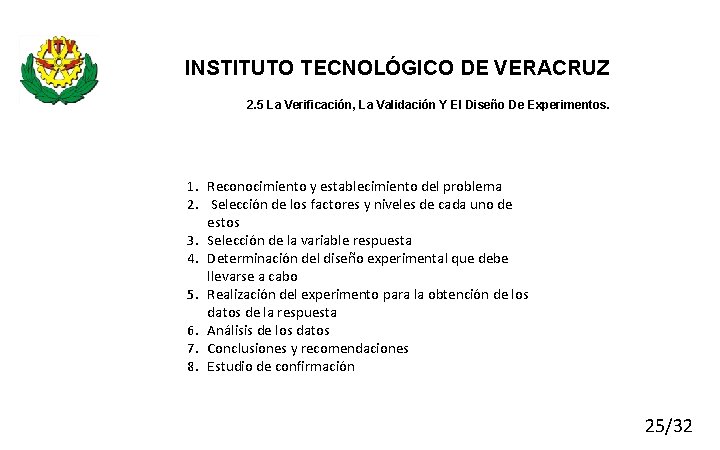 ITV

INSTITUTO TECNOLÓGICO DE VERACRUZ

2.5 La Verificación, La Validación Y El Diseño De Experimentos.

1. Reconocimiento y establecimiento del problema
2. Selección de los factores y niveles de cada uno de estos
3. Selección de la variable respuesta
4. Determinación del diseño experimental que debe llevarse a cabo
5. Realización del experimento para la obtención de los datos de la respuesta
6. Análisis de los datos
7. Conclusiones y recomendaciones
8. Estudio de confirmación

25/32